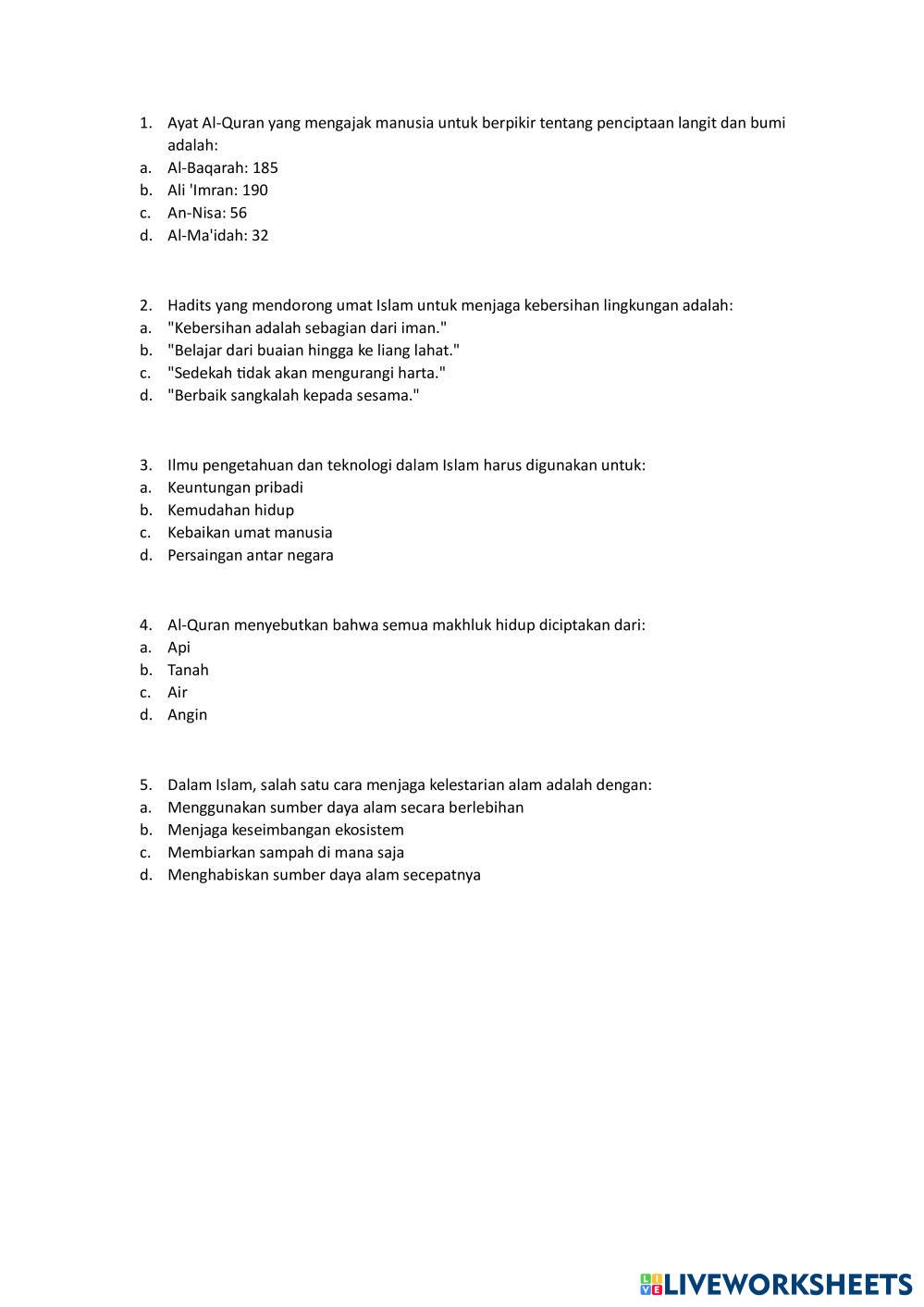 1. Ayat Al-Quran yang mengajak manusia untuk berpikir tentang penciptaan langit dan bumi adalah:
a. Al-Baqarah: 185
b. Ali 'Imran: 190
c. An-Nisa: 56
d. Al-Ma'idah: 32

2. Hadits yang mendorong umat Islam untuk menjaga kebersihan lingkungan adalah:
a. "Kebersihan adalah sebagian dari iman."
b. "Belajar dari buaian hingga ke liang lahat."
c. "Sedekah tidak akan mengurangi harta."
d. "Berbaik sangkalah kepada sesama."

3. Ilmu pengetahuan dan teknologi dalam Islam harus digunakan untuk:
a. Keuntungan pribadi
b. Kemudahan hidup
c. Kebaikan umat manusia
d. Persaingan antar negara

4. Al-Quran menyebutkan bahwa semua makhluk hidup diciptakan dari:
a. Api
b. Tanah
c. Air
d. Angin

5. Dalam Islam, salah satu cara menjaga kelestarian alam adalah dengan:
a. Menggunakan sumber daya alam secara berlebihan
b. Menjaga keseimbangan ekosistem
c. Membiarkan sampah di mana saja
d. Menghabiskan sumber daya alam secepatnya

LIVEWORKSHEETS